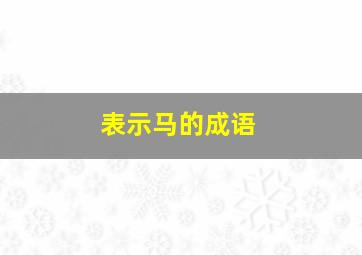 表示马的成语